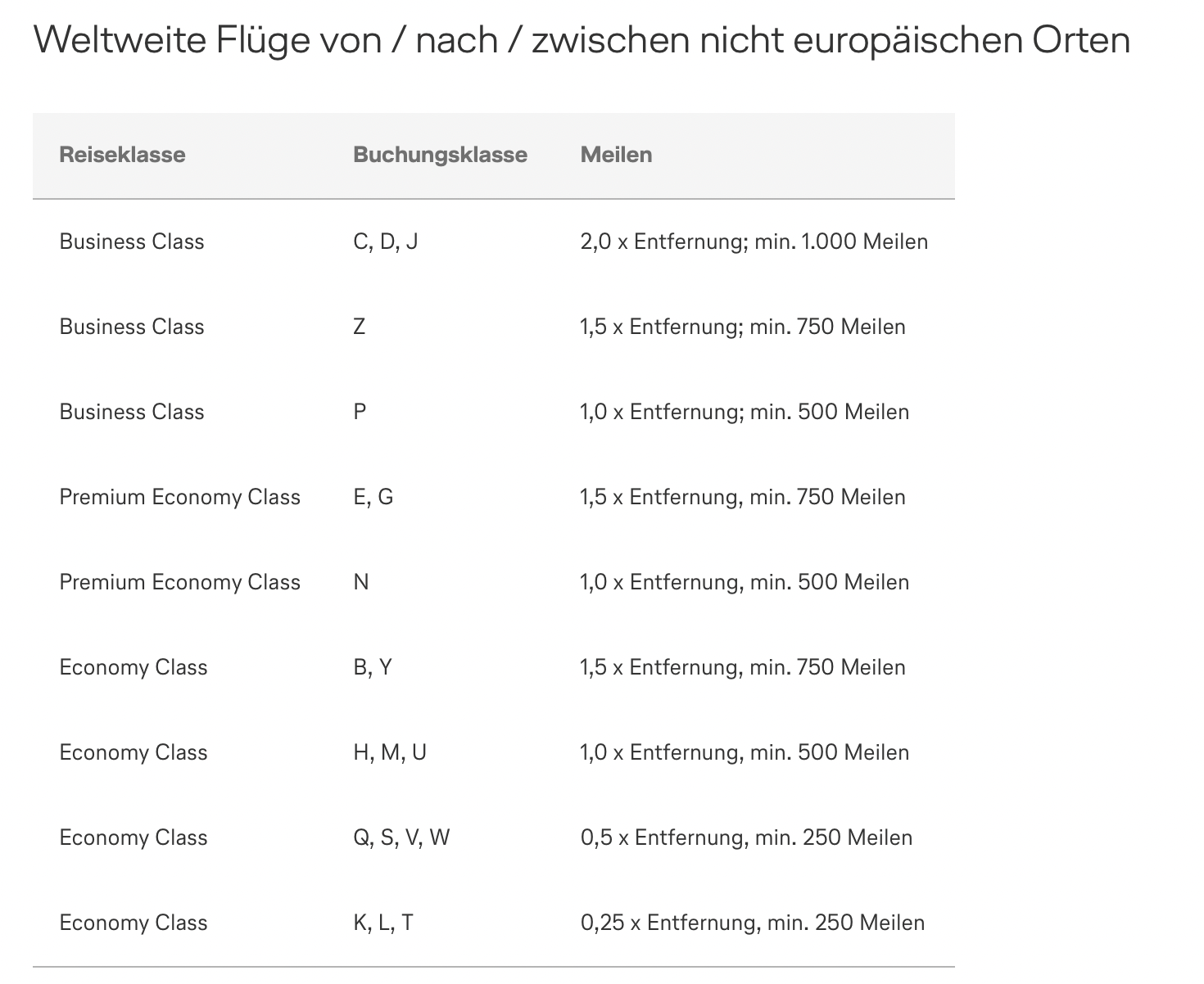 Weltweite Flüge von / nach / zwischen nicht europäischen Orten

| Reiseklasse | Buchungsklasse | Meilen |
|---|---|---|
| Business Class | C, D, J | 2,0 x Entfernung; min. 1.000 Meilen |
| Business Class | Z | 1,5 x Entfernung; min. 750 Meilen |
| Business Class | P | 1,0 x Entfernung; min. 500 Meilen |
| Premium Economy Class | E, G | 1,5 x Entfernung, min. 750 Meilen |
| Premium Economy Class | N | 1,0 x Entfernung, min. 500 Meilen |
| Economy Class | B, Y | 1,5 x Entfernung, min. 750 Meilen |
| Economy Class | H, M, U | 1,0 x Entfernung, min. 500 Meilen |
| Economy Class | Q, S, V, W | 0,5 x Entfernung, min. 250 Meilen |
| Economy Class | K, L, T | 0,25 x Entfernung, min. 250 Meilen |